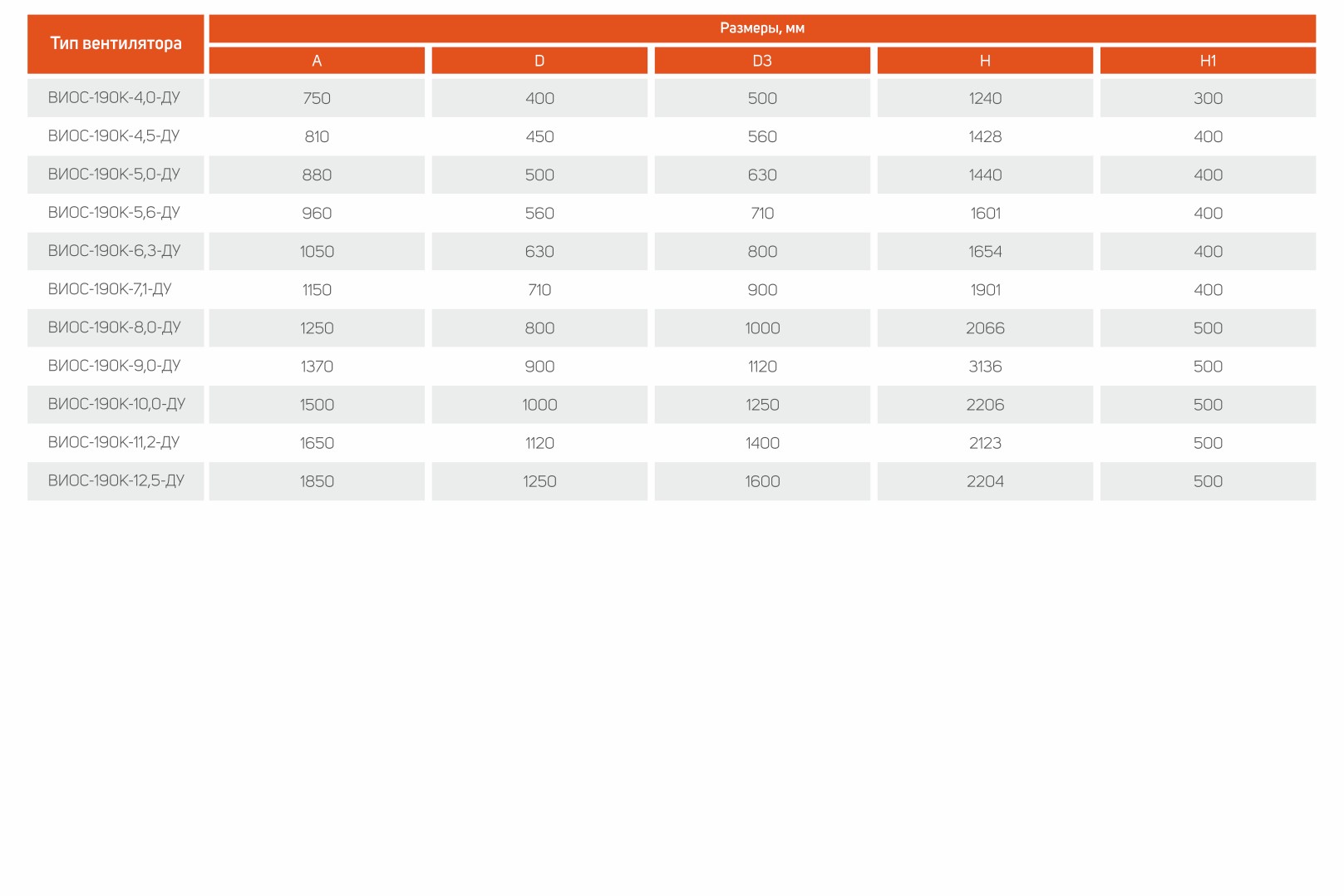 | Тип вентилятора | Размеры, мм | | | | |
|---|---|---|---|---|---|
| | A | D | D3 | H | H1 |
| ВИОС-190К-4,0-ДУ | 750 | 400 | 500 | 1240 | 300 |
| ВИОС-190К-4,5-ДУ | 810 | 450 | 560 | 1428 | 400 |
| ВИОС-190К-5,0-ДУ | 880 | 500 | 630 | 1440 | 400 |
| ВИОС-190К-5,6-ДУ | 960 | 560 | 710 | 1601 | 400 |
| ВИОС-190К-6,3-ДУ | 1050 | 630 | 800 | 1654 | 400 |
| ВИОС-190К-7,1-ДУ | 1150 | 710 | 900 | 1901 | 400 |
| ВИОС-190К-8,0-ДУ | 1250 | 800 | 1000 | 2066 | 500 |
| ВИОС-190К-9,0-ДУ | 1370 | 900 | 1120 | 3136 | 500 |
| ВИОС-190К-10,0-ДУ | 1500 | 1000 | 1250 | 2206 | 500 |
| ВИОС-190К-11,2-ДУ | 1650 | 1120 | 1400 | 2123 | 500 |
| ВИОС-190К-12,5-ДУ | 1850 | 1250 | 1600 | 2204 | 500 |